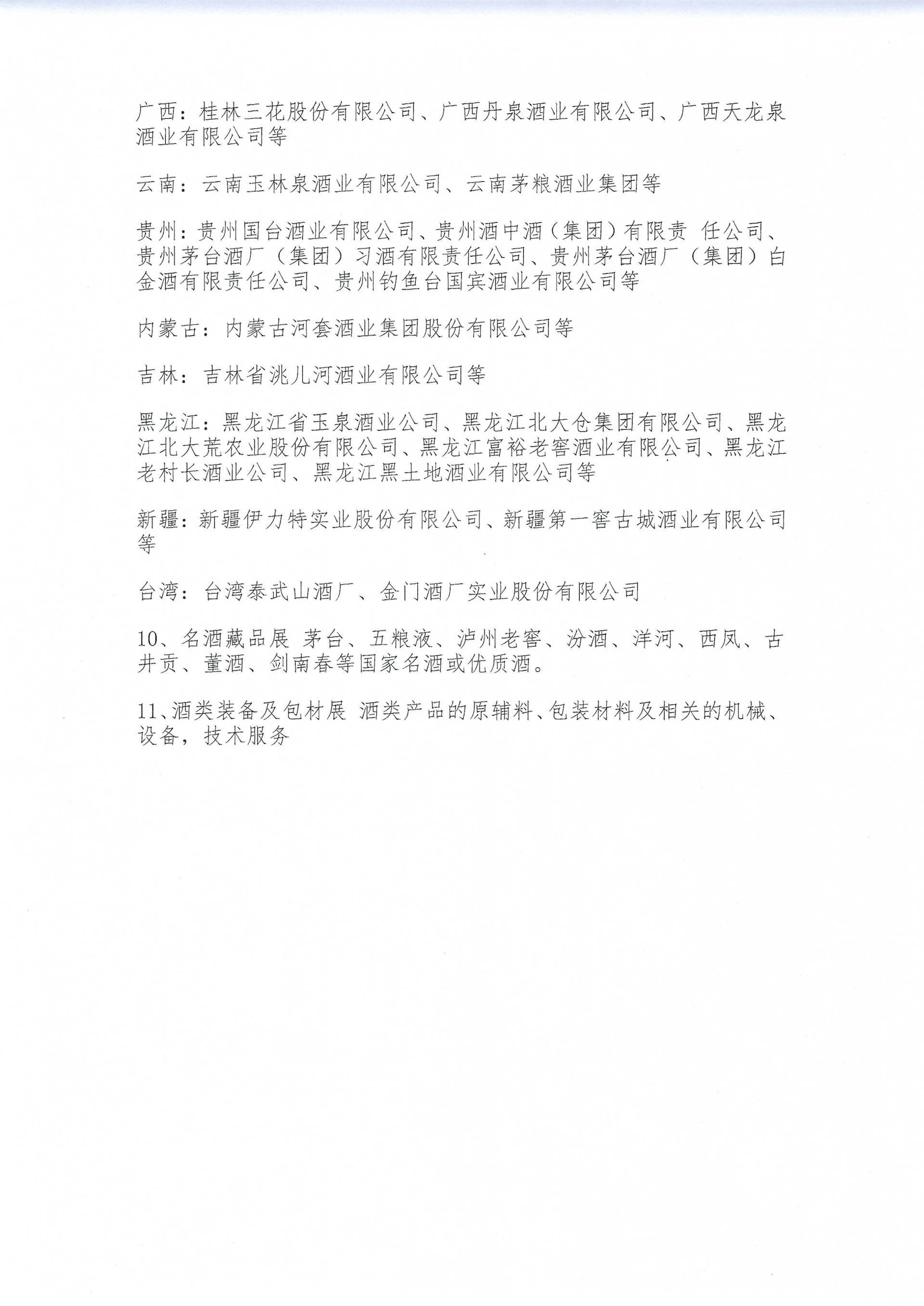 广西：桂林三花股份有限公司、广西丹泉酒业有限公司、广西天龙泉酒业有限公司等

云南：云南玉林泉酒业有限公司、云南茅粮酒业集团等

贵州：贵州国台酒业有限公司、贵州酒中酒（集团）有限责 任公司、贵州茅台酒厂（集团）习酒有限责任公司、贵州茅台酒厂（集团）白金酒有限责任公司、贵州钓鱼台国宾酒业有限公司等

内蒙古：内蒙古河套酒业集团股份有限公司等

吉林：吉林省洮儿河酒业有限公司等

黑龙江：黑龙江省玉泉酒业公司、黑龙江北大仓集团有限公司、黑龙江北大荒农业股份有限公司、黑龙江富裕老窖酒业有限公司、黑龙江老村长酒业公司、黑龙江黑土地酒业有限公司等

新疆：新疆伊力特实业股份有限公司、新疆第一窖古城酒业有限公司等

台湾：台湾泰武山酒厂、金门酒厂实业股份有限公司

10、名酒藏品展 茅台、五粮液、泸州老窖、汾酒、洋河、西凤、古井贡、董酒、剑南春等国家名酒或优质酒。

11、酒类装备及包材展 酒类产品的原辅料、包装材料及相关的机械、设备，技术服务